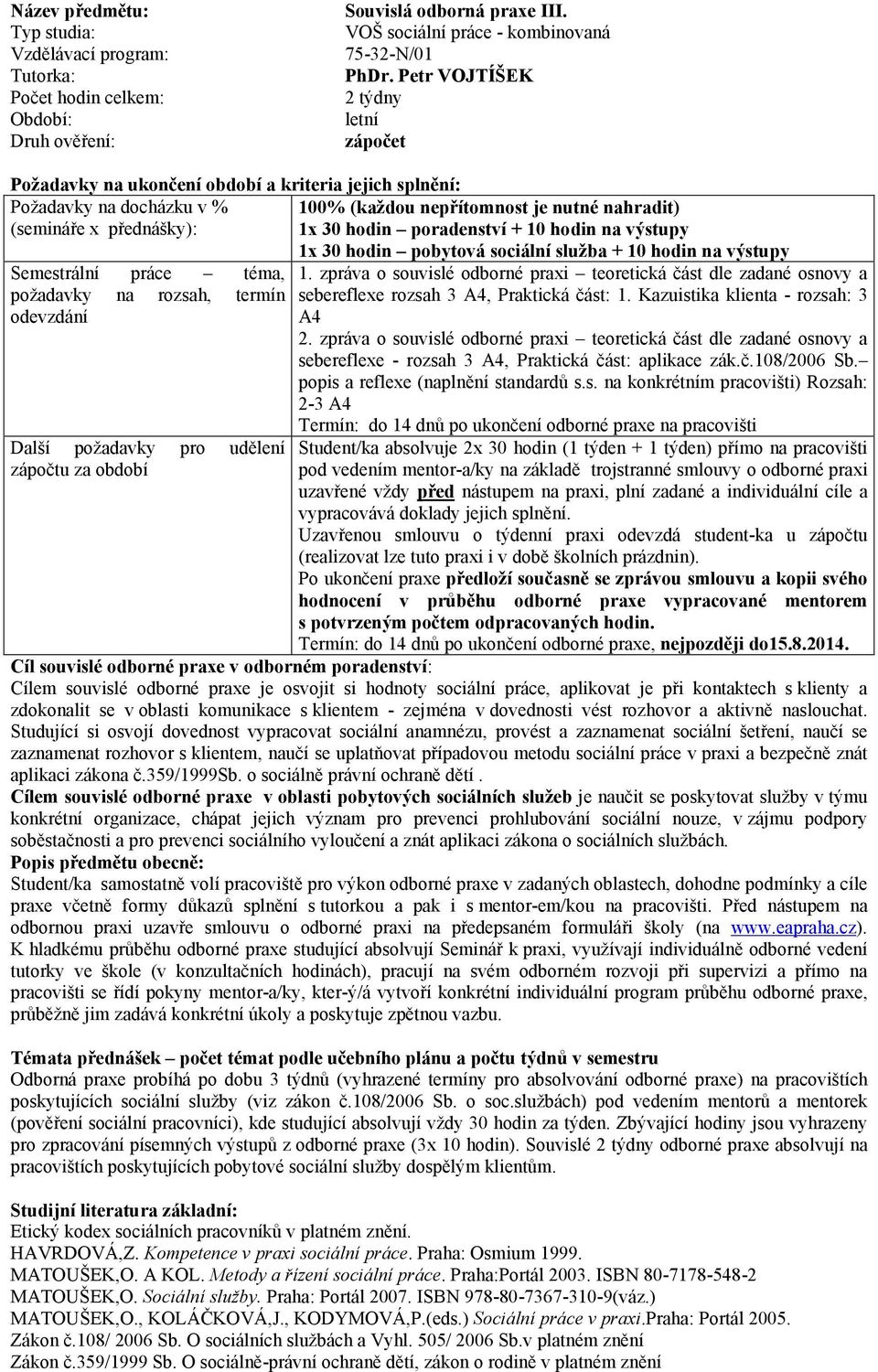 Název předmětu: Souvislá odborná praxe III.
Typ studia: VOŠ sociální práce - kombinovaná
Vzdělávací program: 75-32-N/01
Tutorka: PhDr. Petr VOJTÍŠEK
Počet hodin celkem: 2 týdny
Období: letní
Druh ověření: zápočet

Požadavky na ukončení období a kriteria jejich splnění:

| | |
|---|---|
| Požadavky na docházku v % (semináře x přednášky): | 100% (každou nepřítomnost je nutné nahradit) 1x 30 hodin – poradenství + 10 hodin na výstupy 1x 30 hodin – pobytová sociální služba + 10 hodin na výstupy |
| Semestrální práce – téma, požadavky na rozsah, termín odevzdání | 1. zpráva o souvislé odborné praxi – teoretická část dle zadané osnovy a sebereflexe rozsah 3 A4, Praktická část: 1. Kazuistika klienta - rozsah: 3 A4 2. zpráva o souvislé odborné praxi – teoretická část dle zadané osnovy a sebereflexe - rozsah 3 A4, Praktická část: aplikace zák.č.108/2006 Sb.– popis a reflexe (naplnění standardů s.s. na konkrétním pracovišti) Rozsah: 2-3 A4 Termín: do 14 dnů po ukončení odborné praxe na pracovišti |
| Další požadavky pro udělení zápočtu za období | Student/ka absolvuje 2x 30 hodin (1 týden + 1 týden) přímo na pracovišti pod vedením mentor-a/ky na základě trojstranné smlouvy o odborné praxi uzavřené vždy před nástupem na praxi, plní zadané a individuální cíle a vypracovává doklady jejich splnění. Uzavřenou smlouvu o týdenní praxi odevzdá student-ka u zápočtu (realizovat lze tuto praxi i v době školních prázdnin). Po ukončení praxe předloží současně se zprávou smlouvu a kopii svého hodnocení v průběhu odborné praxe vypracované mentorem s potvrzeným počtem odpracovaných hodin. Termín: do 14 dnů po ukončení odborné praxe, nejpozději do15.8.2014. |

Cíl souvislé odborné praxe v odborném poradenství:
Cílem souvislé odborné praxe je osvojit si hodnoty sociální práce, aplikovat je při kontaktech s klienty a zdokonalit se v oblasti komunikace s klientem - zejména v dovednosti vést rozhovor a aktivně naslouchat. Studující si osvojí dovednost vypracovat sociální anamnézu, provést a zaznamenat sociální šetření, naučí se zaznamenat rozhovor s klientem, naučí se uplatňovat případovou metodu sociální práce v praxi a bezpečně znát aplikaci zákona č.359/1999Sb. o sociálně právní ochraně dětí .
Cílem souvislé odborné praxe v oblasti pobytových sociálních služeb je naučit se poskytovat služby v týmu konkrétní organizace, chápat jejich význam pro prevenci prohlubování sociální nouze, v zájmu podpory soběstačnosti a pro prevenci sociálního vyloučení a znát aplikaci zákona o sociálních službách.
Popis předmětu obecně:
Student/ka samostatně volí pracoviště pro výkon odborné praxe v zadaných oblastech, dohodne podmínky a cíle praxe včetně formy důkazů splnění s tutorkou a pak i s mentor-em/kou na pracovišti. Před nástupem na odbornou praxi uzavře smlouvu o odborné praxi na předepsaném formuláři školy (na www.eapraha.cz). K hladkému průběhu odborné praxe studující absolvují Seminář k praxi, využívají individuálně odborné vedení tutorky ve škole (v konzultačních hodinách), pracují na svém odborném rozvoji při supervizi a přímo na pracovišti se řídí pokyny mentor-a/ky, kter-ý/á vytvoří konkrétní individuální program průběhu odborné praxe, průběžně jim zadává konkrétní úkoly a poskytuje zpětnou vazbu.

Témata přednášek – počet témat podle učebního plánu a počtu týdnů v semestru
Odborná praxe probíhá po dobu 3 týdnů (vyhrazené termíny pro absolvování odborné praxe) na pracovištích poskytujících sociální služby (viz zákon č.108/2006 Sb. o soc.službách) pod vedením mentorů a mentorek (pověření sociální pracovníci), kde studující absolvují vždy 30 hodin za týden. Zbývající hodiny jsou vyhrazeny pro zpracování písemných výstupů z odborné praxe (3x 10 hodin). Souvislé 2 týdny odborné praxe absolvují na pracovištích poskytujících pobytové sociální služby dospělým klientům.

Studijní literatura základní:
Etický kodex sociálních pracovníků v platném znění.
HAVRDOVÁ,Z. Kompetence v praxi sociální práce. Praha: Osmium 1999.
MATOUŠEK,O. A KOL. Metody a řízení sociální práce. Praha:Portál 2003. ISBN 80-7178-548-2
MATOUŠEK,O. Sociální služby. Praha: Portál 2007. ISBN 978-80-7367-310-9(váz.)
MATOUŠEK,O., KOLÁČKOVÁ,J., KODYMOVÁ,P.(eds.) Sociální práce v praxi.Praha: Portál 2005.
Zákon č.108/ 2006 Sb. O sociálních službách a Vyhl. 505/ 2006 Sb.v platném znění
Zákon č.359/1999 Sb. O sociálně-právní ochraně dětí, zákon o rodině v platném znění